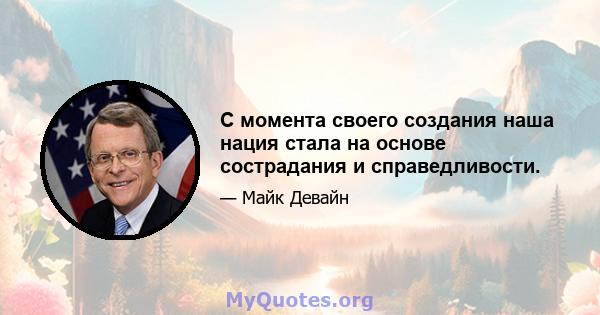 С момента своего создания наша нация стала на основе сострадания и справедливости.

— Майк Девайн

MyQuotes.org